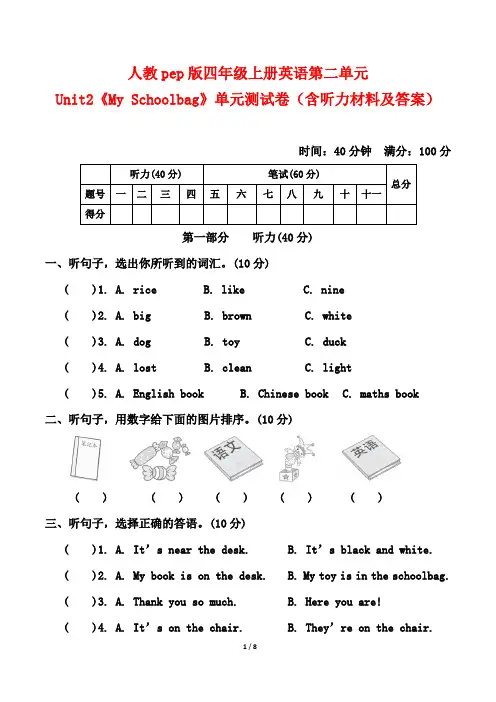 人教pep版四年级上册英语第二单元
Unit2《My Schoolbag》单元测试卷（含听力材料及答案）

时间：40分钟　满分：100分

| | 听力(40分) | | | | 笔试(60分) | | | | | | | 总分 |
|---|---|---|---|---|---|---|---|---|---|---|---|---|
| 题号 | 一 | 二 | 三 | 四 | 五 | 六 | 七 | 八 | 九 | 十 | 十一 | |
| 得分 | | | | | | | | | | | | |

第一部分　听力(40分)

一、听句子，选出你所听到的词汇。(10分)

(　)1. A. rice　B. like　C. nine

(　)2. A. big　B. brown　C. white

(　)3. A. dog　B. toy　C. duck

(　)4. A. lost　B. clean　C. light

(　)5. A. English book　B. Chinese book　C. maths book

二、听句子，用数字给下面的图片排序。(10分)

笔记本　语文　英语

(　)　(　)　(　)　(　)　(　)

三、听句子，选择正确的答语。(10分)

(　)1. A. It's near the desk.　B. It's black and white.

(　)2. A. My book is on the desk.　B. My toy is in the schoolbag.

(　)3. A. Thank you so much.　B. Here you are!

(　)4. A. It's on the chair.　B. They're on the chair.

1 / 8